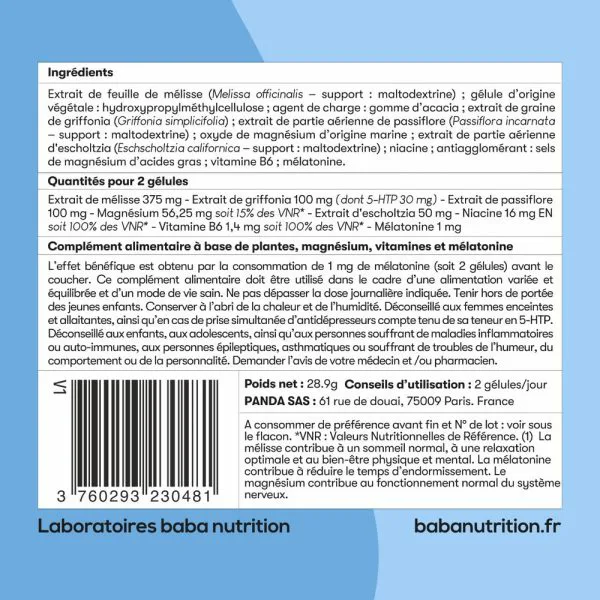 **Ingrédients**

Extrait de feuille de mélisse (*Melissa officinalis* – support : maltodextrine) ; gélule d'origine végétale : hydroxypropylméthylcellulose ; agent de charge : gomme d'acacia ; extrait de graine de griffonia (*Griffonia simplicifolia*) ; extrait de partie aérienne de passiflore (*Passiflora incarnata* – support : maltodextrine) ; oxyde de magnésium d'origine marine ; extrait de partie aérienne d'escholtzia (*Eschscholtzia californica* – support : maltodextrine) ; niacine ; antiagglomérant : sels de magnésium d'acides gras ; vitamine B6 ; mélatonine.

**Quantités pour 2 gélules**

Extrait de mélisse 375 mg - Extrait de griffonia 100 mg (*dont 5-HTP 30 mg*) - Extrait de passiflore 100 mg - Magnésium 56,25 mg *soit 15% des VNR** - Extrait d'escholtzia 50 mg - Niacine 16 mg EN *soit 100% des VNR** - Vitamine B6 1,4 mg *soit 100% des VNR** - Mélatonine 1 mg

**Complément alimentaire à base de plantes, magnésium, vitamines et mélatonine**

L'effet bénéfique est obtenu par la consommation de 1 mg de mélatonine (soit 2 gélules) avant le coucher. Ce complément alimentaire doit être utilisé dans le cadre d'une alimentation variée et équilibrée et d'un mode de vie sain. Ne pas dépasser la dose journalière indiquée. Tenir hors de portée des jeunes enfants. Conserver à l'abri de la chaleur et de l'humidité. Déconseillé aux femmes enceintes et allaitantes, ainsi qu'en cas de prise simultanée d'antidépresseurs compte tenu de sa teneur en 5-HTP. Déconseillé aux enfants, aux adolescents, ainsi qu'aux personnes souffrant de maladies inflammatoires ou auto-immunes, aux personnes épileptiques, asthmatiques ou souffrant de troubles de l'humeur, du comportement ou de la personnalité. Demander l'avis de votre médecin et /ou pharmacien.

V1

3 760293 230481

**Poids net :** 28.9g **Conseils d'utilisation :** 2 gélules/jour
**PANDA SAS :** 61 rue de douai, 75009 Paris. France

A consommer de préférence avant fin et N° de lot : voir sous le flacon. *VNR : Valeurs Nutritionnelles de Référence. (1) La mélisse contribue à un sommeil normal, à une relaxation optimale et au bien-être physique et mental. La mélatonine contribue à réduire le temps d'endormissement. Le magnésium contribue au fonctionnement normal du système nerveux.

Laboratoires baba nutrition

babanutrition.fr